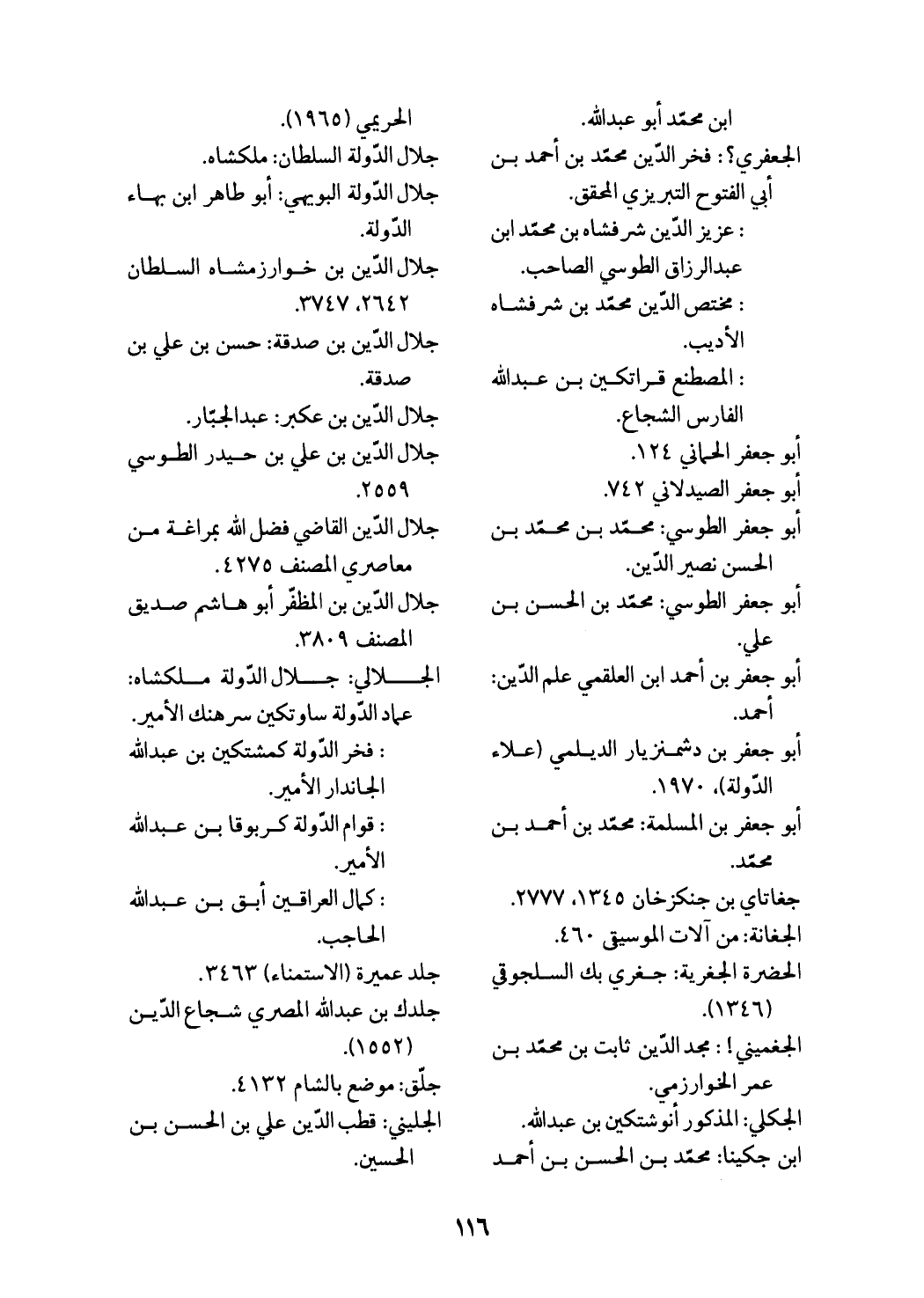 ابن محمّد أبو عبدالله.
الجعفري؟: فخر الدّين محمّد بن أحمد بن أبي الفتوح التبريزي المحقق.
: عزيز الدّين شرفشاه بن محمّد ابن عبدالرزاق الطوسي الصاحب.
: مختص الدّين محمّد بن شرفشاه الأديب.
: المصطنع قراتكين بن عبدالله الفارس الشجاع.
أبو جعفر الحماني ١٢٤.
أبو جعفر الصيدلاني ٧٤٢.
أبو جعفر الطوسي: محمّد بن محمّد بن الحسن نصير الدّين.
أبو جعفر الطوسي: محمّد بن الحسن بن علي.
أبو جعفر بن أحمد ابن العلقمي علم الدّين: أحمد.
أبو جعفر بن دشمنزيار الديلمي (علاء الدّولة)، ١٩٧٠.
أبو جعفر بن المسلمة: محمّد بن أحمد بن محمّد.
جغاتاي بن جنكزخان ١٣٤٥، ٢٧٧٧.
الجغانة: من آلات الموسيقى ٤٦٠.
الحضرة الجغرية: جغري بك السلجوقي (١٣٤٦).
الجغميني!: مجد الدّين ثابت بن محمّد بن عمر الخوارزمي.
الجكلي: المذكور أنوشتكين بن عبدالله.
ابن جكينا: محمّد بن الحسن بن أحمد

الحريمي (١٩٦٥).
جلال الدّولة السلطان: ملكشاه.
جلال الدّولة البويهي: أبو طاهر ابن بهاء الدّولة.
جلال الدّين بن خوارزمشاه السلطان ٢٦٤٢، ٣٧٤٧.
جلال الدّين بن صدقة: حسن بن علي بن صدقة.
جلال الدّين بن عكبر: عبدالجبّار.
جلال الدّين بن علي بن حيدر الطوسي ٢٥٥٩.
جلال الدّين القاضي فضل الله بمراغة من معاصري المصنف ٤٢٧٥.
جلال الدّين بن المظفّر أبو هاشم صديق المصنف ٣٨٠٩.
الجلالي: جلال الدّولة ملكشاه:
عماد الدّولة ساوتكين سرهنك الأمير.
: فخر الدّولة كمشتكين بن عبدالله الجاندار الأمير.
: قوام الدّولة كربوقا بن عبدالله الأمير.
: كمال العراقين أبق بن عبدالله الحاجب.
جلد عميرة (الاستمناء) ٣٤٦٣.
جلدك بن عبدالله المصري شجاع الدّين (١٥٥٢).
جلّق: موضع بالشام ٤١٣٢.
الجليني: قطب الدّين علي بن الحسن بن الحسين.

١١٦